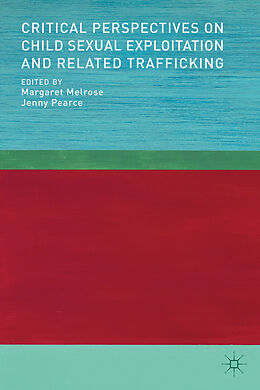 CRITICAL PERSPECTIVES ON CHILD SEXUAL EXPLOITATION AND RELATED TRAFFICKING

EDITED BY
Margaret Melrose
Jenny Pearce